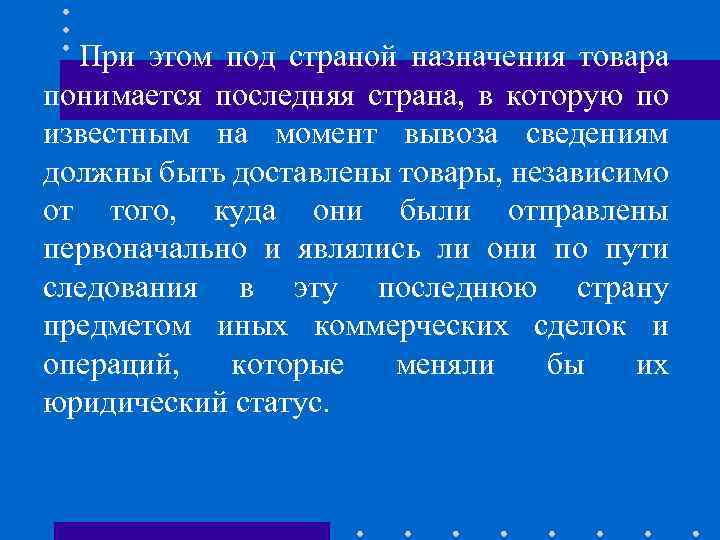 При этом под страной назначения товара понимается последняя страна, в которую по известным на момент вывоза сведениям должны быть доставлены товары, независимо от того, куда они были отправлены первоначально и являлись ли они по пути следования в эту последнюю страну предметом иных коммерческих сделок и операций, которые меняли бы их юридический статус.